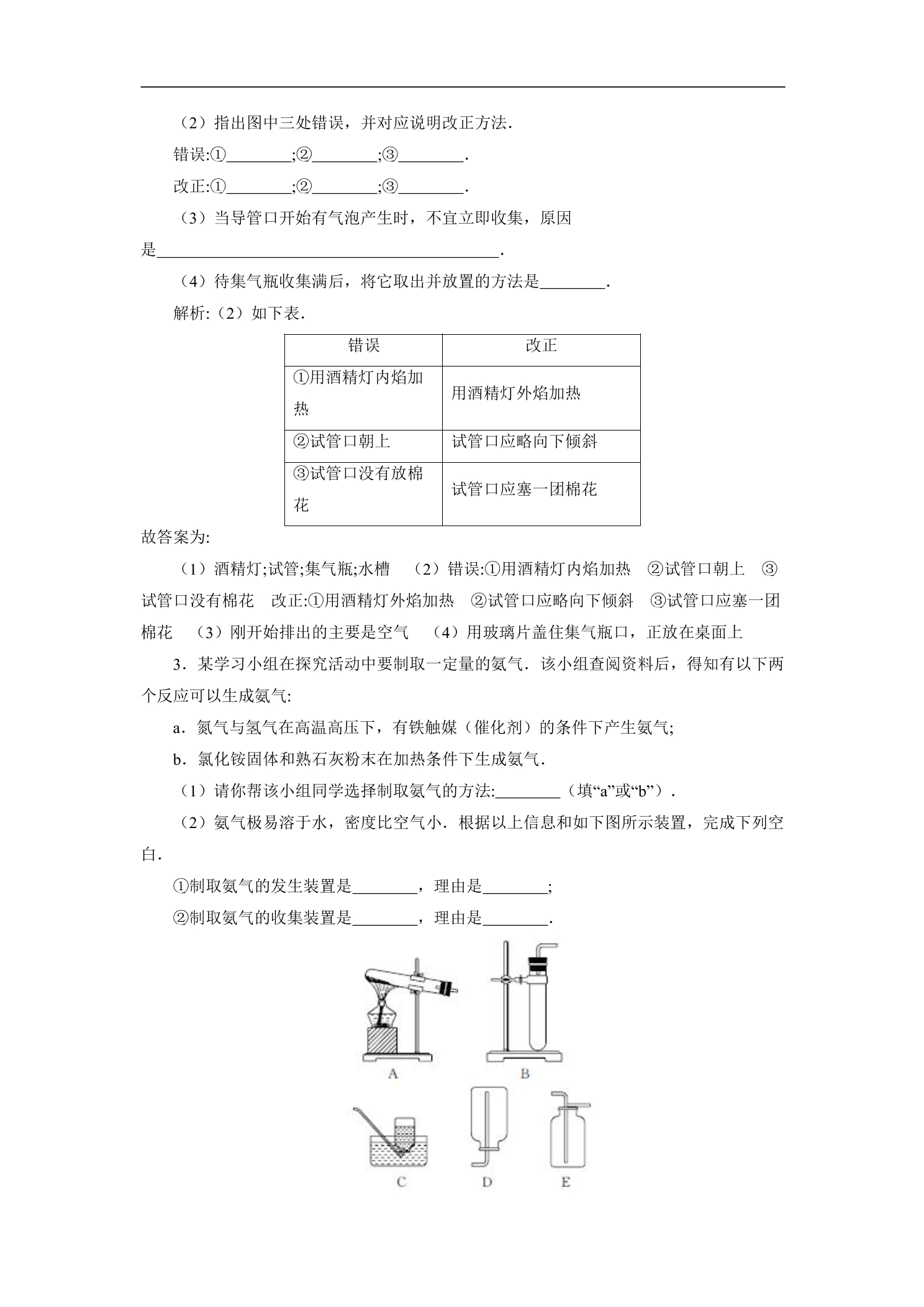 （2）指出图中三处错误，并对应说明改正方法．

错误:①____;②____;③____．

改正:①____;②____;③____．

（3）当导管口开始有气泡产生时，不宜立即收集，原因是____．

（4）待集气瓶收集满后，将它取出并放置的方法是____．

解析:（2）如下表．

| 错误 | 改正 |
|---|---|
| ①用酒精灯内焰加热 | 用酒精灯外焰加热 |
| ②试管口朝上 | 试管口应略向下倾斜 |
| ③试管口没有放棉花 | 试管口应塞一团棉花 |

故答案为:

（1）酒精灯;试管;集气瓶;水槽　（2）错误:①用酒精灯内焰加热　②试管口朝上　③试管口没有棉花　改正:①用酒精灯外焰加热　②试管口应略向下倾斜　③试管口应塞一团棉花　（3）刚开始排出的主要是空气　（4）用玻璃片盖住集气瓶口，正放在桌面上

3．某学习小组在探究活动中要制取一定量的氨气．该小组查阅资料后，得知有以下两个反应可以生成氨气:

a．氮气与氢气在高温高压下，有铁触媒（催化剂）的条件下产生氨气;

b．氯化铵固体和熟石灰粉末在加热条件下生成氨气．

（1）请你帮该小组同学选择制取氨气的方法:____（填“a”或“b”）．

（2）氨气极易溶于水，密度比空气小．根据以上信息和如下图所示装置，完成下列空白．

①制取氨气的发生装置是____，理由是____;

②制取氨气的收集装置是____，理由是____．

A B

C D E